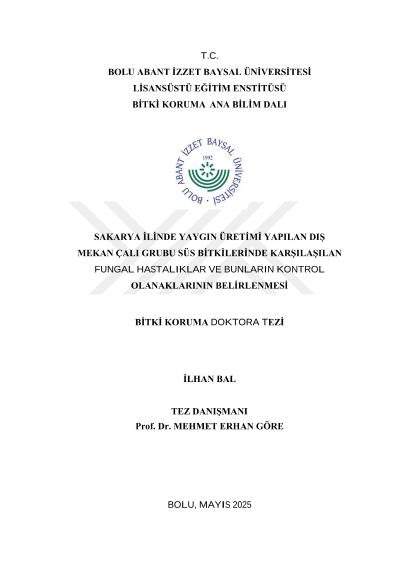 T.C.
BOLU ABANT İZZET BAYSAL ÜNİVERSİTESİ
LİSANSÜSTÜ EĞİTİM ENSTİTÜSÜ
BİTKİ KORUMA ANA BİLİM DALI

BOLU ABANT İZZET BAYSAL ÜNİVERSİTESİ
1992

SAKARYA İLİNDE YAYGIN ÜRETİMİ YAPILAN DIŞ MEKAN ÇALI GRUBU SÜS BİTKİLERİNDE KARŞILAŞILAN FUNGAL HASTALIKLAR VE BUNLARIN KONTROL OLANAKLARININ BELİRLENMESİ

BİTKİ KORUMA DOKTORA TEZİ

İLHAN BAL

TEZ DANIŞMANI
Prof. Dr. MEHMET ERHAN GÖRE

BOLU, MAYIS 2025